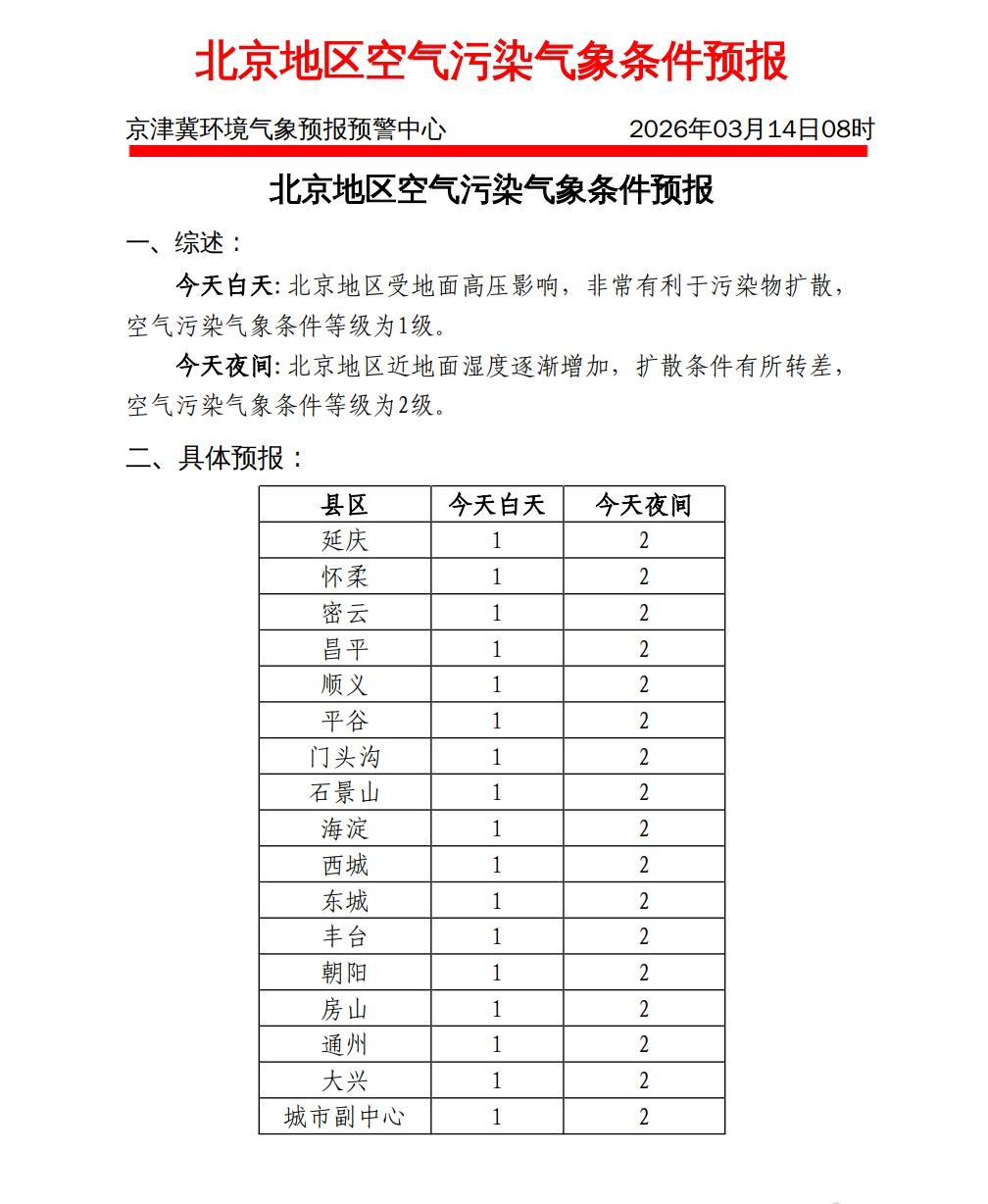 北京地区空气污染气象条件预报

京津冀环境气象预报预警中心 2026年03月14日08时

北京地区空气污染气象条件预报

一、综述：

今天白天：北京地区受地面高压影响，非常有利于污染物扩散，空气污染气象条件等级为1级。

今天夜间：北京地区近地面湿度逐渐增加，扩散条件有所转差，空气污染气象条件等级为2级。

二、具体预报：

| 县区 | 今天白天 | 今天夜间 |
|---|---|---|
| 延庆 | 1 | 2 |
| 怀柔 | 1 | 2 |
| 密云 | 1 | 2 |
| 昌平 | 1 | 2 |
| 顺义 | 1 | 2 |
| 平谷 | 1 | 2 |
| 门头沟 | 1 | 2 |
| 石景山 | 1 | 2 |
| 海淀 | 1 | 2 |
| 西城 | 1 | 2 |
| 东城 | 1 | 2 |
| 丰台 | 1 | 2 |
| 朝阳 | 1 | 2 |
| 房山 | 1 | 2 |
| 通州 | 1 | 2 |
| 大兴 | 1 | 2 |
| 城市副中心 | 1 | 2 |